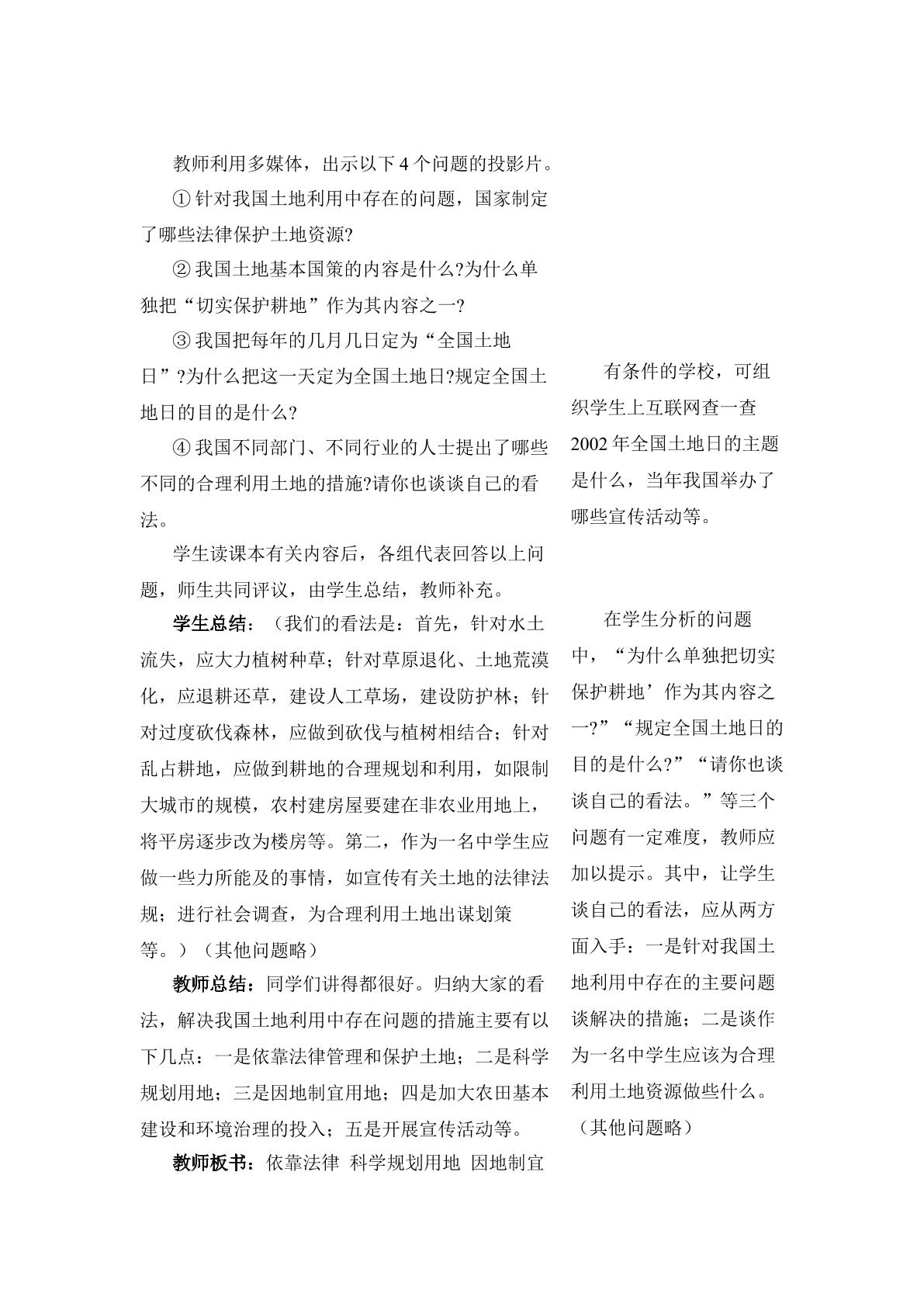 教师利用多媒体，出示以下4个问题的投影片。

①针对我国土地利用中存在的问题，国家制定了哪些法律保护土地资源?

②我国土地基本国策的内容是什么?为什么单独把“切实保护耕地”作为其内容之一?

③我国把每年的几月几日定为“全国土地日”?为什么把这一天定为全国土地日?规定全国土地日的目的是什么?

④我国不同部门、不同行业的人士提出了哪些不同的合理利用土地的措施?请你也谈谈自己的看法。

学生读课本有关内容后，各组代表回答以上问题，师生共同评议，由学生总结，教师补充。

学生总结：（我们的看法是：首先，针对水土流失，应大力植树种草；针对草原退化、土地荒漠化，应退耕还草，建设人工草场，建设防护林；针对过度砍伐森林，应做到砍伐与植树相结合；针对乱占耕地，应做到耕地的合理规划和利用，如限制大城市的规模，农村建房屋要建在非农业用地上，将平房逐步改为楼房等。第二，作为一名中学生应做一些力所能及的事情，如宣传有关土地的法律法规；进行社会调查，为合理利用土地出谋划策等。）（其他问题略）

教师总结：同学们讲得都很好。归纳大家的看法，解决我国土地利用中存在问题的措施主要有以下几点：一是依靠法律管理和保护土地；二是科学规划用地；三是因地制宜用地；四是加大农田基本建设和环境治理的投入；五是开展宣传活动等。

教师板书：依靠法律 科学规划用地 因地制宜

有条件的学校，可组织学生上互联网查一查2002年全国土地日的主题是什么，当年我国举办了哪些宣传活动等。

在学生分析的问题中，“为什么单独把切实保护耕地’作为其内容之一?”“规定全国土地日的目的是什么?”“请你也谈谈自己的看法。”等三个问题有一定难度，教师应加以提示。其中，让学生谈自己的看法，应从两方面入手：一是针对我国土地利用中存在的主要问题谈解决的措施；二是谈作为一名中学生应该为合理利用土地资源做些什么。（其他问题略）